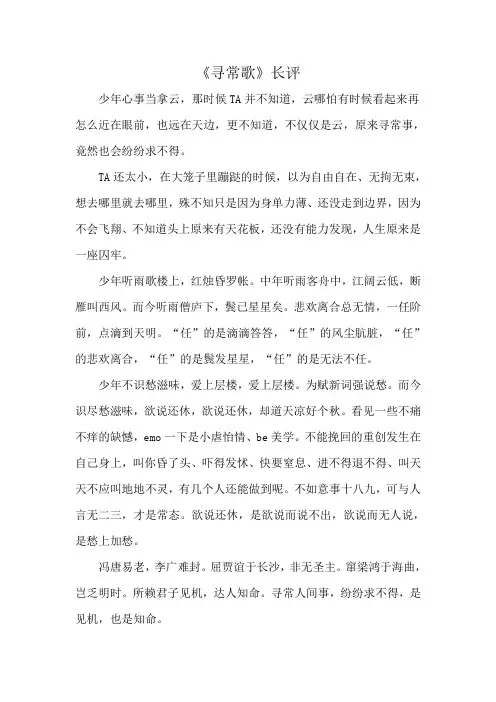 《寻常歌》长评

少年心事当拿云，那时候TA并不知道，云哪怕有时候看起来再怎么近在眼前，也远在天边，更不知道，不仅仅是云，原来寻常事，竟然也会纷纷求不得。

TA还太小，在大笼子里蹦跶的时候，以为自由自在、无拘无束，想去哪里就去哪里，殊不知只是因为身单力薄、还没走到边界，因为不会飞翔、不知道头上原来有天花板，还没有能力发现，人生原来是一座囚牢。

少年听雨歌楼上，红烛昏罗帐。中年听雨客舟中，江阔云低，断雁叫西风。而今听雨僧庐下，鬓已星星矣。悲欢离合总无情，一任阶前，点滴到天明。“任”的是滴滴答答，“任”的风尘肮脏，“任”的悲欢离合，“任”的是鬓发星星，“任”的是无法不任。

少年不识愁滋味，爱上层楼，爱上层楼。为赋新词强说愁。而今识尽愁滋味，欲说还休，欲说还休，却道天凉好个秋。看见一些不痛不痒的缺憾，emo一下是小虐怡情、be美学。不能挽回的重创发生在自己身上，叫你昏了头、吓得发怵、快要窒息、进不得退不得、叫天天不应叫地地不灵，有几个人还能做到呢。不如意事十八九，可与人言无二三，才是常态。欲说还休，是欲说而说不出，欲说而无人说，是愁上加愁。

冯唐易老，李广难封。屈贾谊于长沙，非无圣主。窜梁鸿于海曲，岂乏明时。所赖君子见机，达人知命。寻常人间事，纷纷求不得，是见机，也是知命。